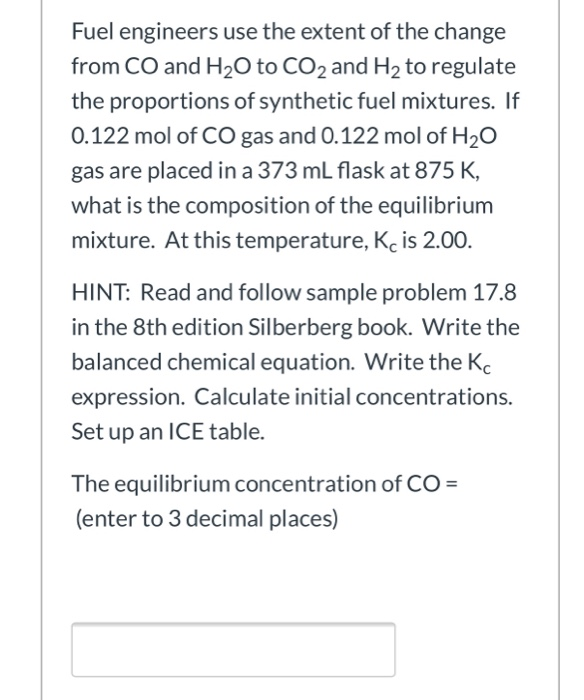 Fuel engineers use the extent of the change from CO and $H_2O$ to $CO_2$ and $H_2$ to regulate the proportions of synthetic fuel mixtures. If 0.122 mol of CO gas and 0.122 mol of $H_2O$ gas are placed in a 373 mL flask at 875 K, what is the composition of the equilibrium mixture. At this temperature, $K_c$ is 2.00.

HINT: Read and follow sample problem 17.8 in the 8th edition Silberberg book. Write the balanced chemical equation. Write the $K_c$ expression. Calculate initial concentrations. Set up an ICE table.

The equilibrium concentration of CO = (enter to 3 decimal places)